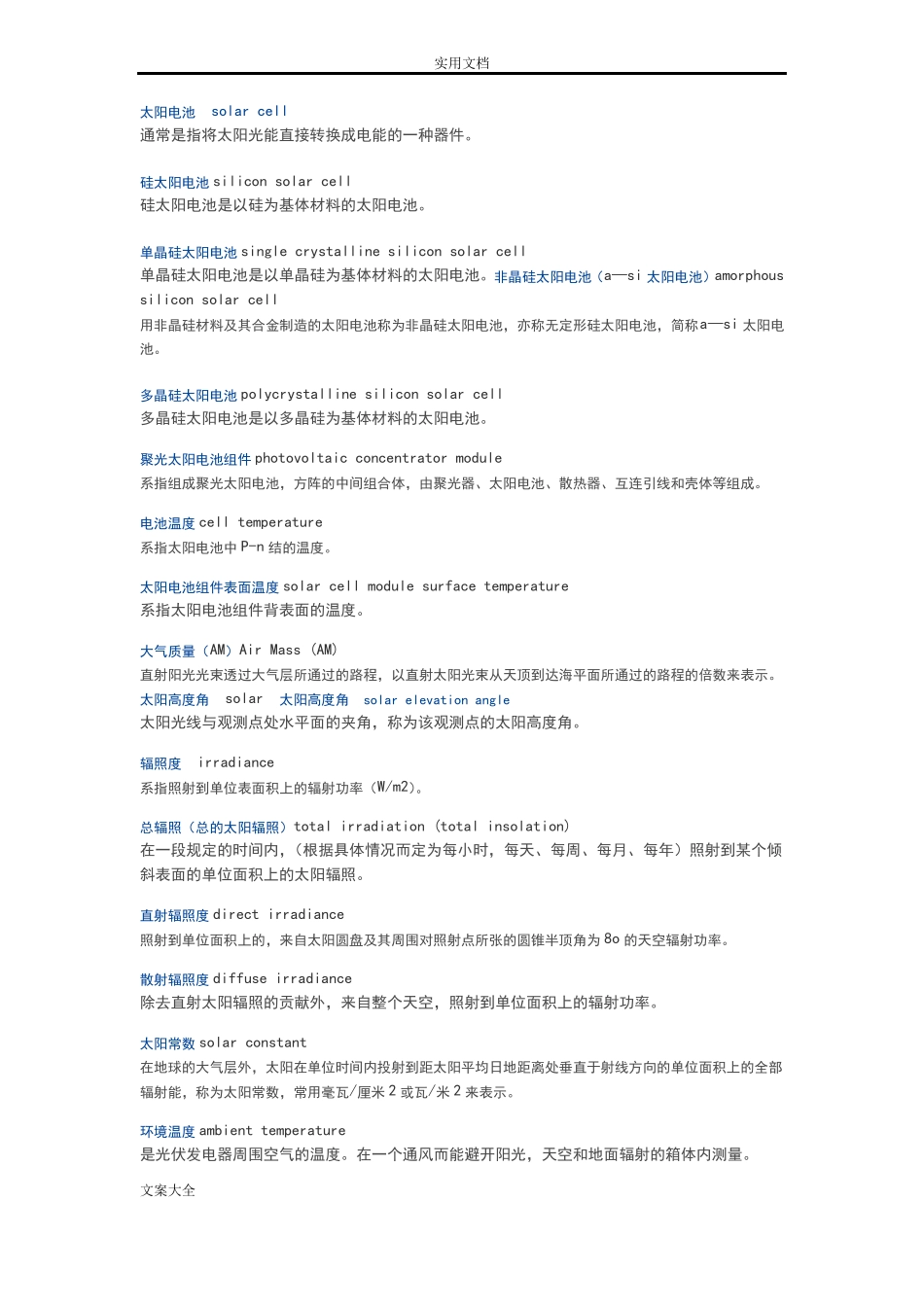 实用文档

太阳电池 solar cell
通常是指将太阳光能直接转换成电能的一种器件。

硅太阳电池 silicon solar cell
硅太阳电池是以硅为基体材料的太阳电池。

单晶硅太阳电池 single crystalline silicon solar cell
单晶硅太阳电池是以单晶硅为基体材料的太阳电池。非晶硅太阳电池（a—si 太阳电池）amorphous silicon solar cell
用非晶硅材料及其合金制造的太阳电池称为非晶硅太阳电池，亦称无定形硅太阳电池，简称a—si 太阳电池。

多晶硅太阳电池 polycrystalline silicon solar cell
多晶硅太阳电池是以多晶硅为基体材料的太阳电池。

聚光太阳电池组件 photovoltaic concentrator module
系指组成聚光太阳电池，方阵的中间组合体，由聚光器、太阳电池、散热器、互连引线和壳体等组成。

电池温度 cell temperature
系指太阳电池中 P-n 结的温度。

太阳电池组件表面温度 solar cell module surface temperature
系指太阳电池组件背表面的温度。

大气质量（AM）Air Mass (AM)
直射阳光光束透过大气层所通过的路程，以直射太阳光束从天顶到达海平面所通过的路程的倍数来表示。
太阳高度角 solar 太阳高度角 solar elevation angle
太阳光线与观测点处水平面的夹角，称为该观测点的太阳高度角。

辐照度 irradiance
系指照射到单位表面积上的辐射功率（W/m2）。

总辐照（总的太阳辐照）total irradiation (total insolation)
在一段规定的时间内，（根据具体情况而定为每小时，每天、每周、每月、每年）照射到某个倾斜表面的单位面积上的太阳辐照。

直射辐照度 direct irradiance
照射到单位面积上的，来自太阳圆盘及其周围对照射点所张的圆锥半顶角为 8o 的天空辐射功率。

散射辐照度 diffuse irradiance
除去直射太阳辐照的贡献外，来自整个天空，照射到单位面积上的辐射功率。

太阳常数 solar constant
在地球的大气层外，太阳在单位时间内投射到距太阳平均日地距离处垂直于射线方向的单位面积上的全部辐射能，称为太阳常数，常用毫瓦/厘米 2 或瓦/米 2 来表示。

环境温度 ambient temperature
是光伏发电器周围空气的温度。在一个通风而能避开阳光，天空和地面辐射的箱体内测量。

文案大全